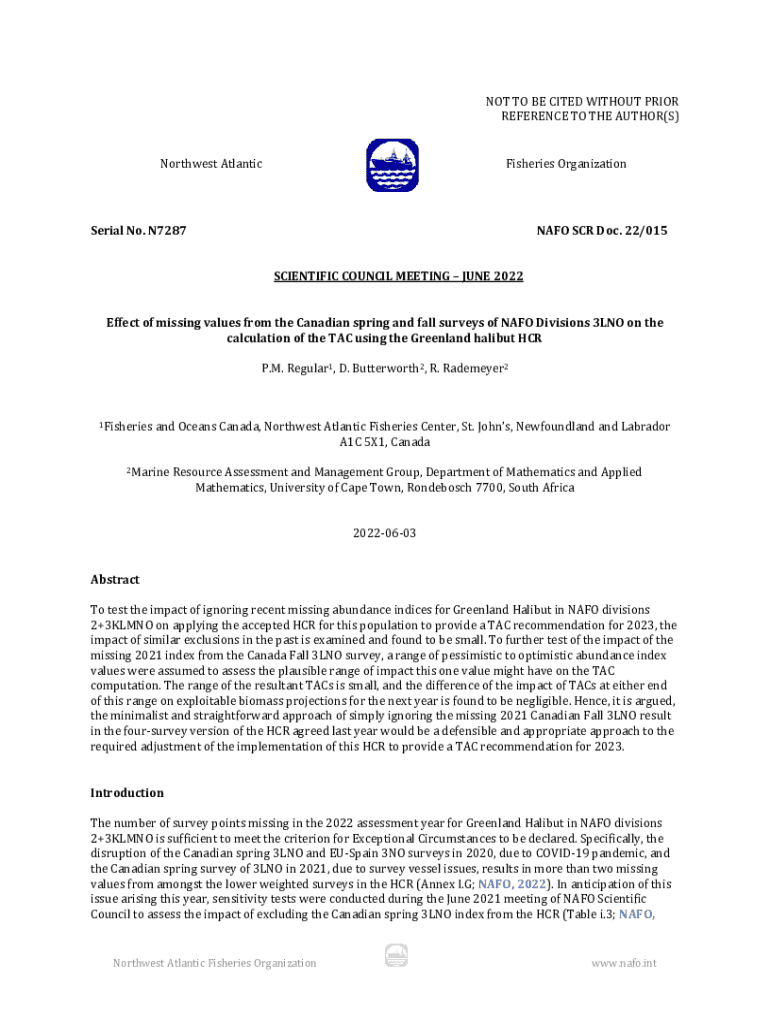 NOT TO BE CITED WITHOUT PRIOR REFERENCE TO THE AUTHOR(S)

Northwest Atlantic

Fisheries Organization

Serial No. N7287

NAFO SCR Doc. 22/015

SCIENTIFIC COUNCIL MEETING – JUNE 2022

Effect of missing values from the Canadian spring and fall surveys of NAFO Divisions 3LNO on the calculation of the TAC using the Greenland halibut HCR

P.M. Regular$^1$, D. Butterworth$^2$, R. Rademeyer$^2$

$^1$Fisheries and Oceans Canada, Northwest Atlantic Fisheries Center, St. John's, Newfoundland and Labrador A1C 5X1, Canada

$^2$Marine Resource Assessment and Management Group, Department of Mathematics and Applied Mathematics, University of Cape Town, Rondebosch 7700, South Africa

2022-06-03

Abstract

To test the impact of ignoring recent missing abundance indices for Greenland Halibut in NAFO divisions 2+3KLMNO on applying the accepted HCR for this population to provide a TAC recommendation for 2023, the impact of similar exclusions in the past is examined and found to be small. To further test of the impact of the missing 2021 index from the Canada Fall 3LNO survey, a range of pessimistic to optimistic abundance index values were assumed to assess the plausible range of impact this one value might have on the TAC computation. The range of the resultant TACs is small, and the difference of the impact of TACs at either end of this range on exploitable biomass projections for the next year is found to be negligible. Hence, it is argued, the minimalist and straightforward approach of simply ignoring the missing 2021 Canadian Fall 3LNO result in the four-survey version of the HCR agreed last year would be a defensible and appropriate approach to the required adjustment of the implementation of this HCR to provide a TAC recommendation for 2023.

Introduction

The number of survey points missing in the 2022 assessment year for Greenland Halibut in NAFO divisions 2+3KLMNO is sufficient to meet the criterion for Exceptional Circumstances to be declared. Specifically, the disruption of the Canadian spring 3LNO and EU-Spain 3NO surveys in 2020, due to COVID-19 pandemic, and the Canadian spring survey of 3LNO in 2021, due to survey vessel issues, results in more than two missing values from amongst the lower weighted surveys in the HCR (Annex I.G; NAFO, 2022). In anticipation of this issue arising this year, sensitivity tests were conducted during the June 2021 meeting of NAFO Scientific Council to assess the impact of excluding the Canadian spring 3LNO index from the HCR (Table i.3; NAFO,

Northwest Atlantic Fisheries Organization

www.nafo.int